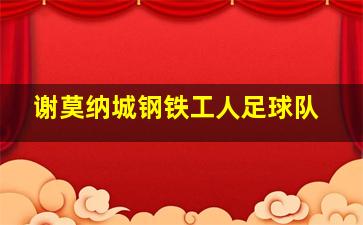 谢莫纳城钢铁工人足球队